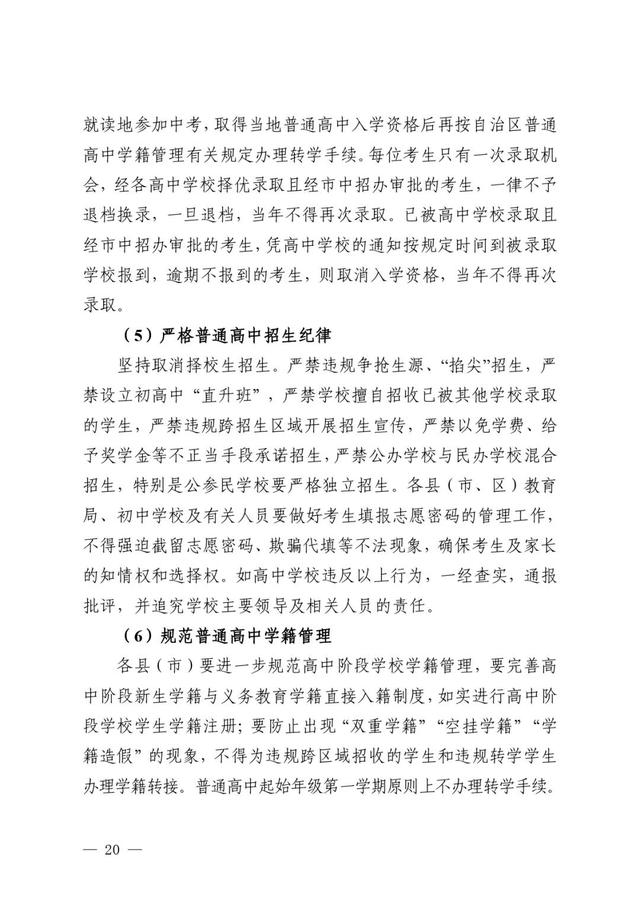 就读地参加中考，取得当地普通高中入学资格后再按自治区普通高中学籍管理有关规定办理转学手续。每位考生只有一次录取机会，经各高中学校择优录取且经市中招办审批的考生，一律不予退档换录，一旦退档，当年不得再次录取。已被高中学校录取且经市中招办审批的考生，凭高中学校的通知按规定时间到被录取学校报到，逾期不报到的考生，则取消入学资格，当年不得再次录取。

（5）严格普通高中招生纪律

坚持取消择校生招生。严禁违规争抢生源、“掐尖”招生，严禁设立初高中“直升班”，严禁学校擅自招收已被其他学校录取的学生，严禁违规跨招生区域开展招生宣传，严禁以免学费、给予奖学金等不正当手段承诺招生，严禁公办学校与民办学校混合招生，特别是公参民学校要严格独立招生。各县（市、区）教育局、初中学校及有关人员要做好考生填报志愿密码的管理工作，不得强迫截留志愿密码、欺骗代填等不法现象，确保考生及家长的知情权和选择权。如高中学校违反以上行为，一经查实，通报批评，并追究学校主要领导及相关人员的责任。

（6）规范普通高中学籍管理

各县（市）要进一步规范高中阶段学校学籍管理，要完善高中阶段新生学籍与义务教育学籍直接入籍制度，如实进行高中阶段学校学生学籍注册；要防止出现“双重学籍”“空挂学籍”“学籍造假”的现象，不得为违规跨区域招收的学生和违规转学学生办理学籍转接。普通高中起始年级第一学期原则上不办理转学手续。

— 20 —